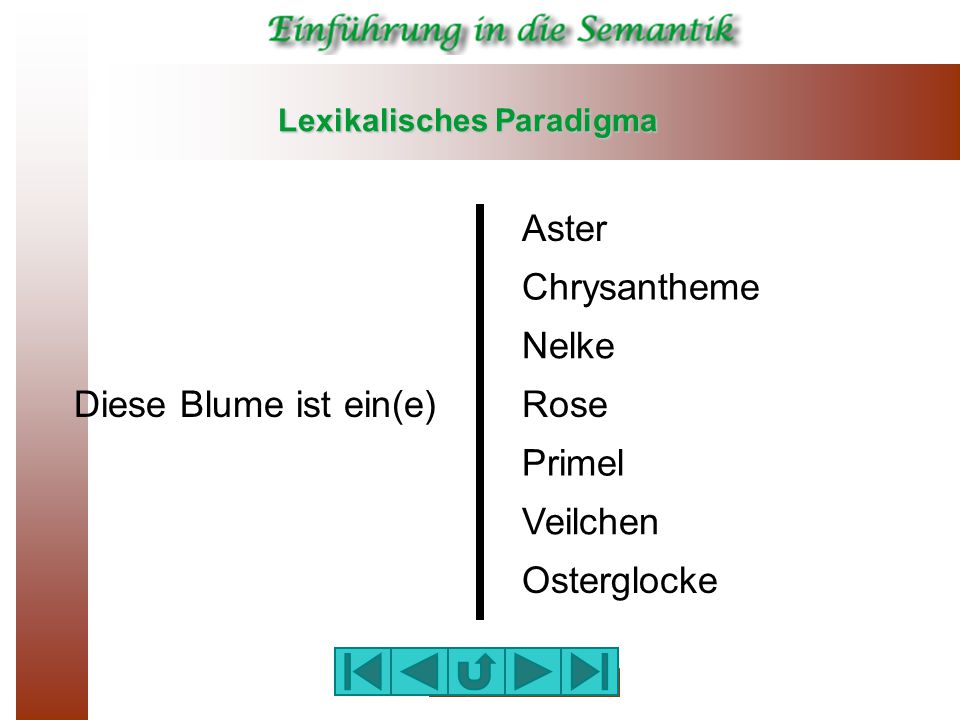 Einführung in die Semantik

Lexikalisches Paradigma

Diese Blume ist ein(e)

Aster
Chrysantheme
Nelke
Rose
Primel
Veilchen
Osterglocke